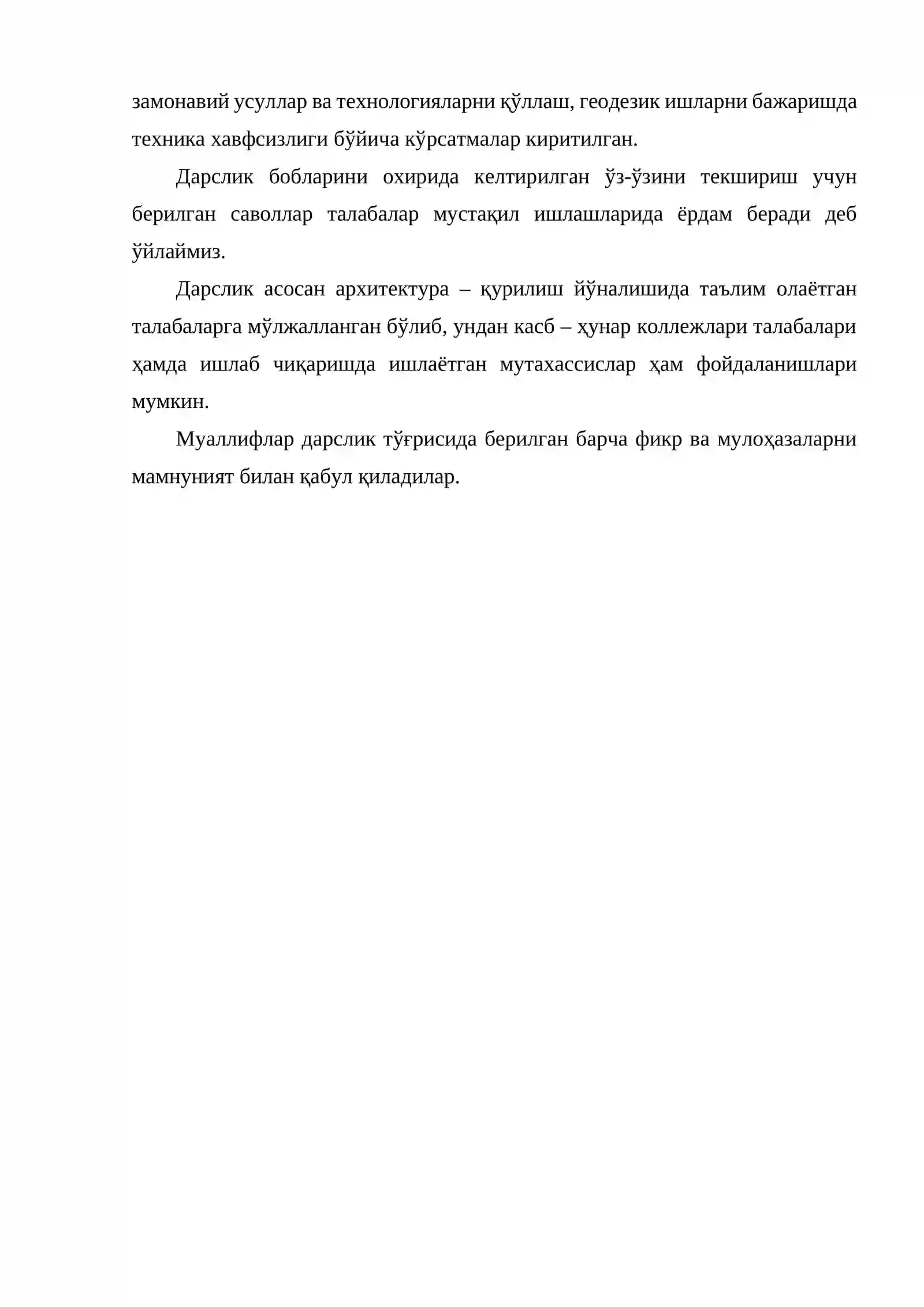 замонавий усуллар ва технологияларни қўллаш, геодезик ишларни бажаришда техника хавфсизлиги бўйича кўрсатмалар киритилган.

Дарслик бобларини охирида келтирилган ўз-ўзини текшириш учун берилган саволлар талабалар мустақил ишлашларида ёрдам беради деб ўйлаймиз.

Дарслик асосан архитектура – қурилиш йўналишида таълим олаётган талабаларга мўлжалланган бўлиб, ундан касб – ҳунар коллежлари талабалари ҳамда ишлаб чиқаришда ишлаётган мутахассислар ҳам фойдаланишлари мумкин.

Муаллифлар дарслик тўғрисида берилган барча фикр ва мулоҳазаларни мамнуният билан қабул қиладилар.